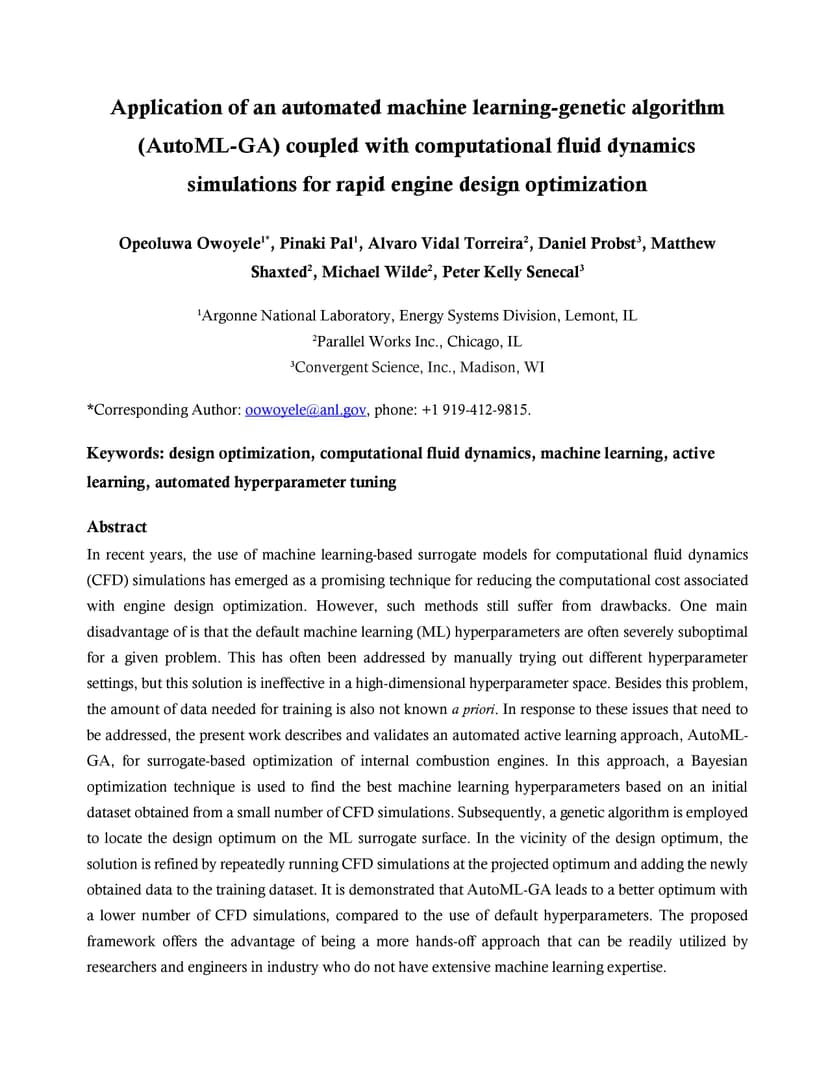 Application of an automated machine learning-genetic algorithm (AutoML-GA) coupled with computational fluid dynamics simulations for rapid engine design optimization

Opeoluwa Owoyele$^{1*}$, Pinaki Pal$^{1}$, Alvaro Vidal Torreira$^{2}$, Daniel Probst$^{3}$, Matthew Shaxted$^{2}$, Michael Wilde$^{2}$, Peter Kelly Senecal$^{3}$

$^{1}$Argonne National Laboratory, Energy Systems Division, Lemont, IL
$^{2}$Parallel Works Inc., Chicago, IL
$^{3}$Convergent Science, Inc., Madison, WI

*Corresponding Author: oowoyele@anl.gov, phone: +1 919-412-9815.

Keywords: design optimization, computational fluid dynamics, machine learning, active learning, automated hyperparameter tuning

Abstract
In recent years, the use of machine learning-based surrogate models for computational fluid dynamics (CFD) simulations has emerged as a promising technique for reducing the computational cost associated with engine design optimization. However, such methods still suffer from drawbacks. One main disadvantage of is that the default machine learning (ML) hyperparameters are often severely suboptimal for a given problem. This has often been addressed by manually trying out different hyperparameter settings, but this solution is ineffective in a high-dimensional hyperparameter space. Besides this problem, the amount of data needed for training is also not known a priori. In response to these issues that need to be addressed, the present work describes and validates an automated active learning approach, AutoML-GA, for surrogate-based optimization of internal combustion engines. In this approach, a Bayesian optimization technique is used to find the best machine learning hyperparameters based on an initial dataset obtained from a small number of CFD simulations. Subsequently, a genetic algorithm is employed to locate the design optimum on the ML surrogate surface. In the vicinity of the design optimum, the solution is refined by repeatedly running CFD simulations at the projected optimum and adding the newly obtained data to the training dataset. It is demonstrated that AutoML-GA leads to a better optimum with a lower number of CFD simulations, compared to the use of default hyperparameters. The proposed framework offers the advantage of being a more hands-off approach that can be readily utilized by researchers and engineers in industry who do not have extensive machine learning expertise.